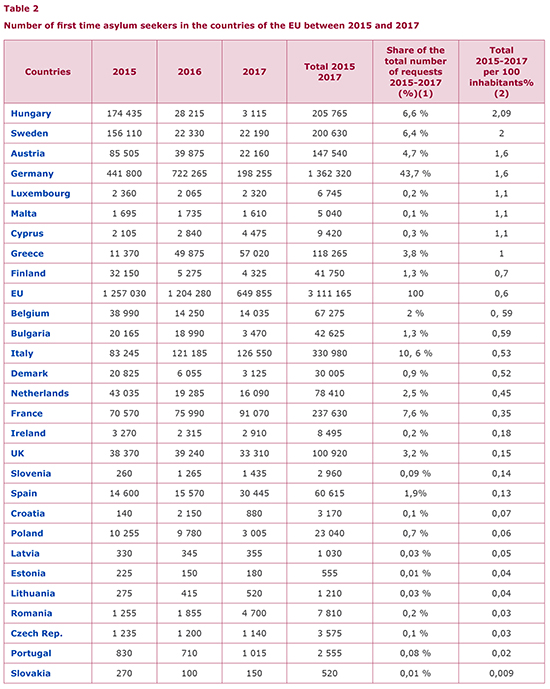 Table 2

Number of first time asylum seekers in the countries of the EU between 2015 and 2017

| Countries | 2015 | 2016 | 2017 | Total 2015 2017 | Share of the total number of requests 2015-2017 (%)(1) | Total 2015-2017 per 100 inhabitants% (2) |
|---|---|---|---|---|---|---|
| Hungary | 174 435 | 28 215 | 3 115 | 205 765 | 6,6 % | 2,09 |
| Sweden | 156 110 | 22 330 | 22 190 | 200 630 | 6,4 % | 2 |
| Austria | 85 505 | 39 875 | 22 160 | 147 540 | 4,7 % | 1,6 |
| Germany | 441 800 | 722 265 | 198 255 | 1 362 320 | 43,7 % | 1,6 |
| Luxembourg | 2 360 | 2 065 | 2 320 | 6 745 | 0,2 % | 1,1 |
| Malta | 1 695 | 1 735 | 1 610 | 5 040 | 0,1 % | 1,1 |
| Cyprus | 2 105 | 2 840 | 4 475 | 9 420 | 0,3 % | 1,1 |
| Greece | 11 370 | 49 875 | 57 020 | 118 265 | 3,8 % | 1 |
| Finland | 32 150 | 5 275 | 4 325 | 41 750 | 1,3 % | 0,7 |
| EU | 1 257 030 | 1 204 280 | 649 855 | 3 111 165 | 100 | 0,6 |
| Belgium | 38 990 | 14 250 | 14 035 | 67 275 | 2 % | 0, 59 |
| Bulgaria | 20 165 | 18 990 | 3 470 | 42 625 | 1,3 % | 0,59 |
| Italy | 83 245 | 121 185 | 126 550 | 330 980 | 10, 6 % | 0,53 |
| Demark | 20 825 | 6 055 | 3 125 | 30 005 | 0,9 % | 0,52 |
| Netherlands | 43 035 | 19 285 | 16 090 | 78 410 | 2,5 % | 0,45 |
| France | 70 570 | 75 990 | 91 070 | 237 630 | 7,6 % | 0,35 |
| Ireland | 3 270 | 2 315 | 2 910 | 8 495 | 0,2 % | 0,18 |
| UK | 38 370 | 39 240 | 33 310 | 100 920 | 3,2 % | 0,15 |
| Slovenia | 260 | 1 265 | 1 435 | 2 960 | 0,09 % | 0,14 |
| Spain | 14 600 | 15 570 | 30 445 | 60 615 | 1,9% | 0,13 |
| Croatia | 140 | 2 150 | 880 | 3 170 | 0,1 % | 0,07 |
| Poland | 10 255 | 9 780 | 3 005 | 23 040 | 0,7 % | 0,06 |
| Latvia | 330 | 345 | 355 | 1 030 | 0,03 % | 0,05 |
| Estonia | 225 | 150 | 180 | 555 | 0,01 % | 0,04 |
| Lithuania | 275 | 415 | 520 | 1 210 | 0,03 % | 0,04 |
| Romania | 1 255 | 1 855 | 4 700 | 7 810 | 0,2 % | 0,03 |
| Czech Rep. | 1 235 | 1 200 | 1 140 | 3 575 | 0,1 % | 0,03 |
| Portugal | 830 | 710 | 1 015 | 2 555 | 0,08 % | 0,02 |
| Slovakia | 270 | 100 | 150 | 520 | 0,01 % | 0,009 |